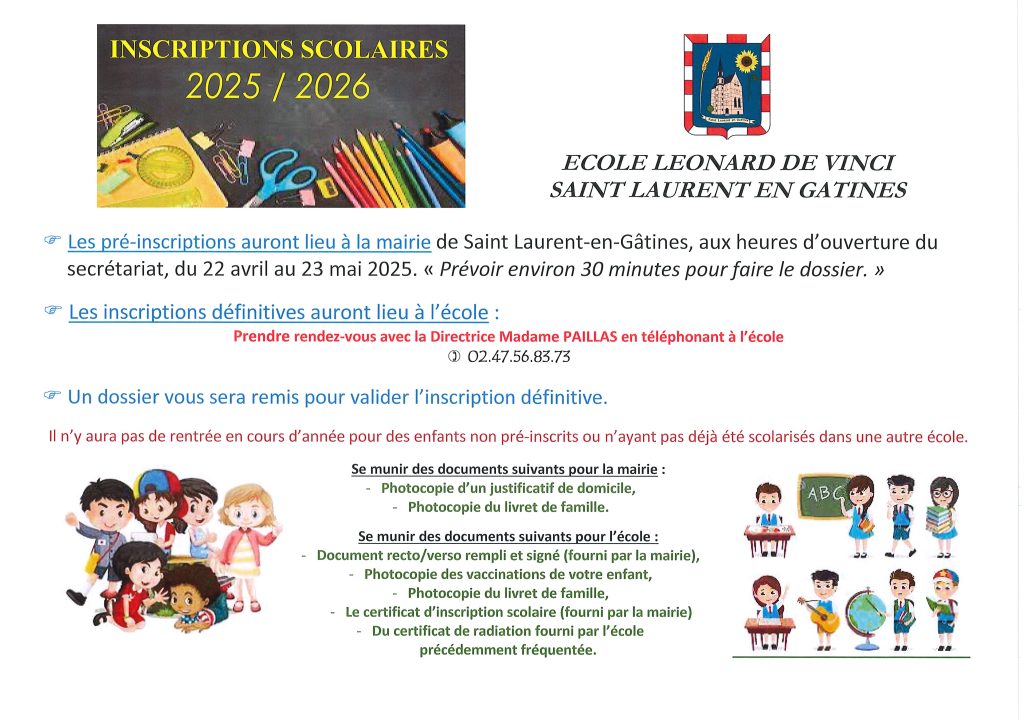 INSCRIPTIONS SCOLAIRES
2025 / 2026

ECOLE LEONARD DE VINCI
SAINT LAURENT EN GATINES

☞ Les pré-inscriptions auront lieu à la mairie de Saint Laurent-en-Gâtines, aux heures d'ouverture du secrétariat, du 22 avril au 23 mai 2025. « Prévoir environ 30 minutes pour faire le dossier. »

☞ Les inscriptions définitives auront lieu à l'école :
Prendre rendez-vous avec la Directrice Madame PAILLAS en téléphonant à l'école
✆ 02.47.56.83.73

☞ Un dossier vous sera remis pour valider l'inscription définitive.

Il n'y aura pas de rentrée en cours d'année pour des enfants non pré-inscrits ou n'ayant pas déjà été scolarisés dans une autre école.

Se munir des documents suivants pour la mairie :
- Photocopie d'un justificatif de domicile,
- Photocopie du livret de famille.

Se munir des documents suivants pour l'école :
- Document recto/verso rempli et signé (fourni par la mairie),
- Photocopie des vaccinations de votre enfant,
- Photocopie du livret de famille,
- Le certificat d'inscription scolaire (fourni par la mairie)
- Du certificat de radiation fourni par l'école précédemment fréquentée.

ABC